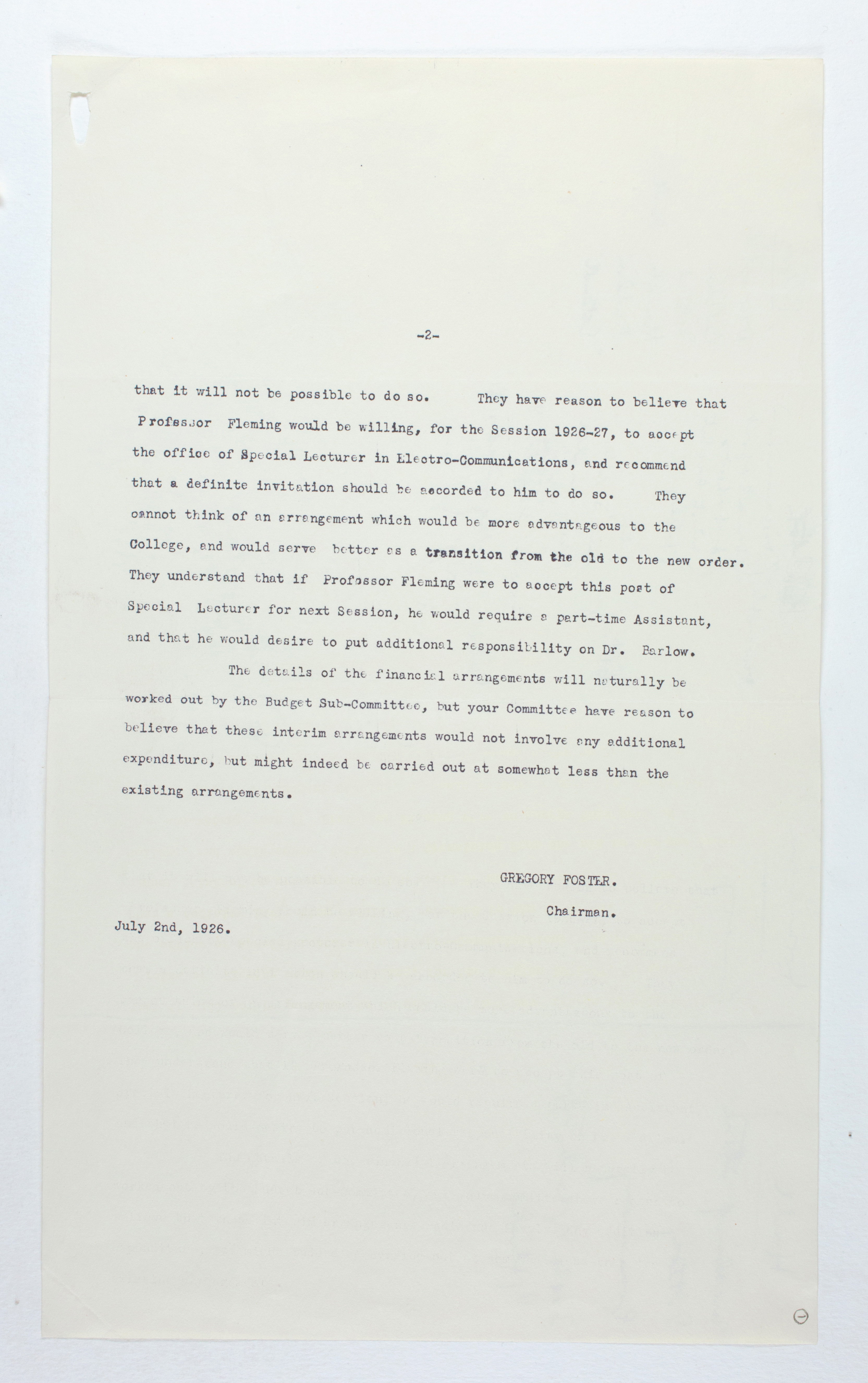 -2-

that it will not be possible to do so. They have reason to believe that Professor Fleming would be willing, for the Session 1926-27, to accept the office of Special Lecturer in Electro-Communications, and recommend that a definite invitation should be accorded to him to do so. They cannot think of an arrangement which would be more advantageous to the College, and would serve better as a transition from the old to the new order. They understand that if Professor Fleming were to accept this post of Special Lecturer for next Session, he would require a part-time Assistant, and that he would desire to put additional responsibility on Dr. Barlow.

The details of the financial arrangements will naturally be worked out by the Budget Sub-Committee, but your Committee have reason to believe that these interim arrangements would not involve any additional expenditure, but might indeed be carried out at somewhat less than the existing arrangements.

GREGORY FOSTER.
Chairman.

July 2nd, 1926.